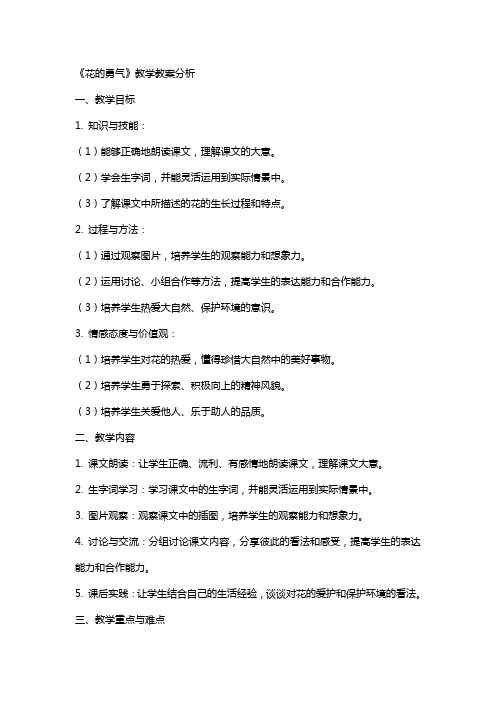 《花的勇气》教学教案分析

一、教学目标

1. 知识与技能：

（1）能够正确地朗读课文，理解课文的大意。

（2）学会生字词，并能灵活运用到实际情景中。

（3）了解课文中所描述的花的生长过程和特点。

2. 过程与方法：

（1）通过观察图片，培养学生的观察能力和想象力。

（2）运用讨论、小组合作等方法，提高学生的表达能力和合作能力。

（3）培养学生热爱大自然、保护环境的意识。

3. 情感态度与价值观：

（1）培养学生对花的热爱，懂得珍惜大自然中的美好事物。

（2）培养学生勇于探索、积极向上的精神风貌。

（3）培养学生关爱他人、乐于助人的品质。

二、教学内容

1. 课文朗读：让学生正确、流利、有感情地朗读课文，理解课文大意。

2. 生字词学习：学习课文中的生字词，并能灵活运用到实际情景中。

3. 图片观察：观察课文中的插图，培养学生的观察能力和想象力。

4. 讨论与交流：分组讨论课文内容，分享彼此的看法和感受，提高学生的表达能力和合作能力。

5. 课后实践：让学生结合自己的生活经验，谈谈对花的爱护和保护环境的看法。

三、教学重点与难点